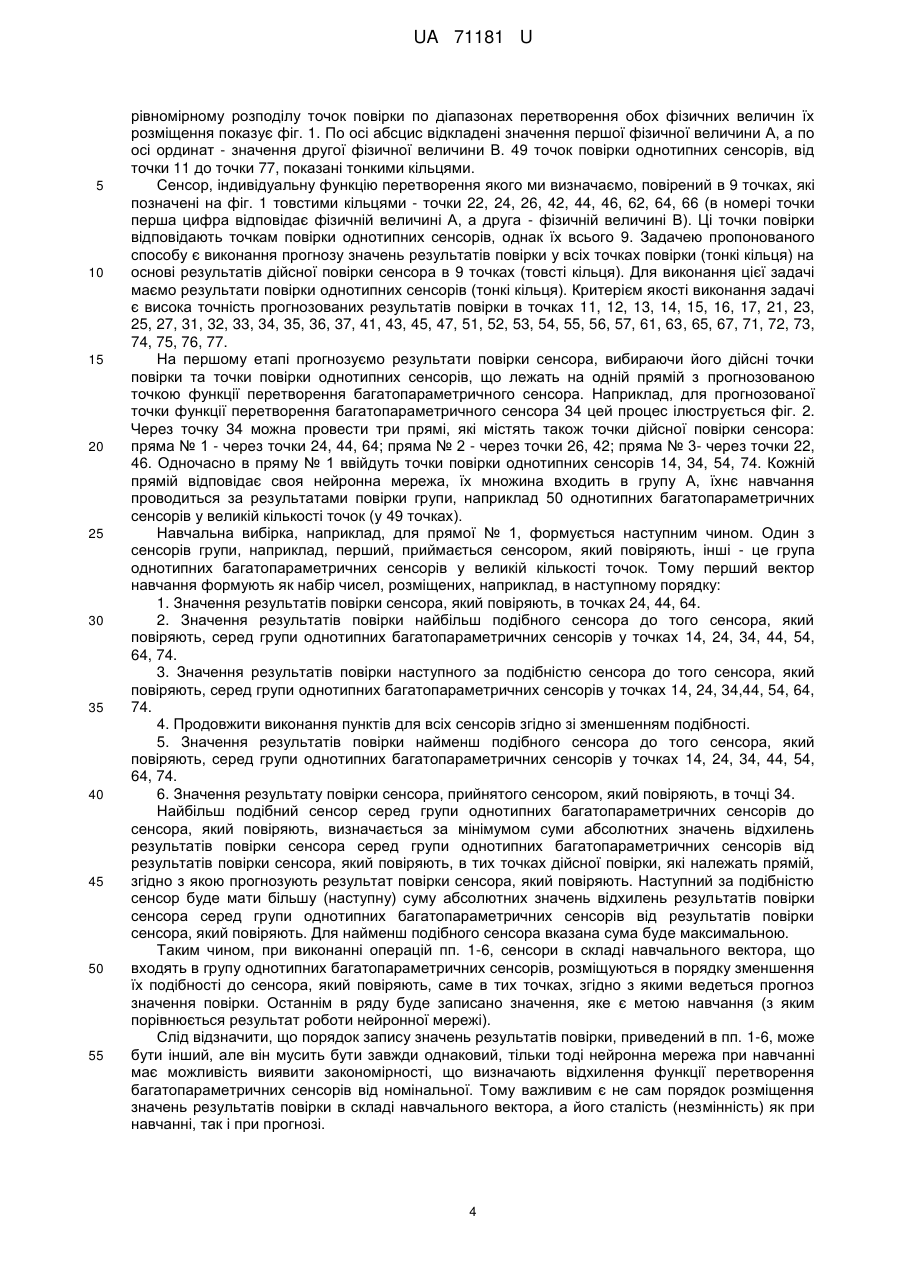 UA 71181 U

рівномірному розподілу точок повірки по діапазонах перетворення обох фізичних величин їх розміщення показує фіг. 1. По осі абсцис відкладені значення першої фізичної величини А, а по осі ординат - значення другої фізичної величини В. 49 точок повірки однотипних сенсорів, від точки 11 до точки 77, показані тонкими кільцями.

5 Сенсор, індивідуальну функцію перетворення якого ми визначаємо, повірений в 9 точках, які позначені на фіг. 1 товстими кільцями - точки 22, 24, 26, 42, 44, 46, 62, 64, 66 (в номері точки перша цифра відповідає фізичній величині А, а друга - фізичній величині В). Ці точки повірки відповідають точкам повірки однотипних сенсорів, однак їх всього 9. Задачею пропонованого способу є виконання прогнозу значень результатів повірки у всіх точках повірки (тонкі кільця) на 10 основі результатів дійсної повірки сенсора в 9 точках (товсті кільця). Для виконання цієї задачі маємо результати повірки однотипних сенсорів (тонкі кільця). Критерієм якості виконання задачі є висока точність прогнозованих результатів повірки в точках 11, 12, 13, 14, 15, 16, 17, 21, 23, 25, 27, 31, 32, 33, 34, 35, 36, 37, 41, 43, 45, 47, 51, 52, 53, 54, 55, 56, 57, 61, 63, 65, 67, 71, 72, 73, 74, 75, 76, 77.

15 На першому етапі прогнозуємо результати повірки сенсора, вибираючи його дійсні точки повірки та точки повірки однотипних сенсорів, що лежать на одній прямій з прогнозованою точкою функції перетворення багатопараметричного сенсора. Наприклад, для прогнозованої точки функції перетворення багатопараметричного сенсора 34 цей процес ілюструється фіг. 2. Через точку 34 можна провести три прямі, які містять також точки дійсної повірки сенсора: 20 пряма № 1 - через точки 24, 44, 64; пряма № 2 - через точки 26, 42; пряма № 3- через точки 22, 46. Одночасно в пряму № 1 ввійдуть точки повірки однотипних сенсорів 14, 34, 54, 74. Кожній прямій відповідає своя нейронна мережа, їх множина входить в групу А, їхнє навчання проводиться за результатами повірки групи, наприклад 50 однотипних багатопараметричних сенсорів у великій кількості точок (у 49 точках).

25 Навчальна вибірка, наприклад, для прямої № 1, формується наступним чином. Один з сенсорів групи, наприклад, перший, приймається сенсором, який повіряють, інші - це група однотипних багатопараметричних сенсорів у великій кількості точок. Тому перший вектор навчання формують як набір чисел, розміщених, наприклад, в наступному порядку:

1. Значення результатів повірки сенсора, який повіряють, в точках 24, 44, 64.

30 2. Значення результатів повірки найбільш подібного сенсора до того сенсора, який повіряють, серед групи однотипних багатопараметричних сенсорів у точках 14, 24, 34, 44, 54, 64, 74.

3. Значення результатів повірки наступного за подібністю сенсора до того сенсора, який повіряють, серед групи однотипних багатопараметричних сенсорів у точках 14, 24, 34,44, 54, 64, 35 74.

4. Продовжити виконання пунктів для всіх сенсорів згідно зі зменшенням подібності.

5. Значення результатів повірки найменш подібного сенсора до того сенсора, який повіряють, серед групи однотипних багатопараметричних сенсорів у точках 14, 24, 34, 44, 54, 64, 74.

40 6. Значення результату повірки сенсора, прийнятого сенсором, який повіряють, в точці 34.

Найбільш подібний сенсор серед групи однотипних багатопараметричних сенсорів до сенсора, який повіряють, визначається за мінімумом суми абсолютних значень відхилень результатів повірки сенсора серед групи однотипних багатопараметричних сенсорів від результатів повірки сенсора, який повіряють, в тих точках дійсної повірки, які належать прямій, 45 згідно з якою прогнозують результат повірки сенсора, який повіряють. Наступний за подібністю сенсор буде мати більшу (наступну) суму абсолютних значень відхилень результатів повірки сенсора серед групи однотипних багатопараметричних сенсорів від результатів повірки сенсора, який повіряють. Для найменш подібного сенсора вказана сума буде максимальною.

Таким чином, при виконанні операцій пп. 1-6, сенсори в складі навчального вектора, що 50 входять в групу однотипних багатопараметричних сенсорів, розміщуються в порядку зменшення їх подібності до сенсора, який повіряють, саме в тих точках, згідно з якими ведеться прогноз значення повірки. Останнім в ряду буде записано значення, яке є метою навчання (з яким порівнюється результат роботи нейронної мережі).

Слід відзначити, що порядок запису значень результатів повірки, приведений в пп. 1-6, може 55 бути інший, але він мусить бути завжди однаковий, тільки тоді нейронна мережа при навчанні має можливість виявити закономірності, що визначають відхилення функції перетворення багатопараметричних сенсорів від номінальної. Тому важливим є не сам порядок розміщення значень результатів повірки в складі навчального вектора, а його сталість (незмінність) як при навчанні, так і при прогнозі.

4